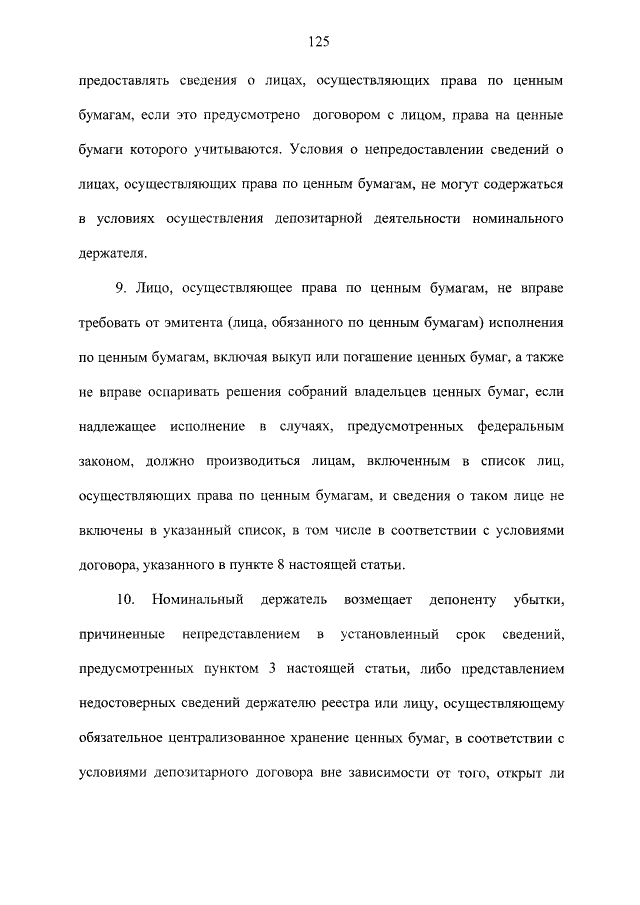 125

предоставлять сведения о лицах, осуществляющих права по ценным бумагам, если это предусмотрено договором с лицом, права на ценные бумаги которого учитываются. Условия о непредоставлении сведений о лицах, осуществляющих права по ценным бумагам, не могут содержаться в условиях осуществления депозитарной деятельности номинального держателя.

9. Лицо, осуществляющее права по ценным бумагам, не вправе требовать от эмитента (лица, обязанного по ценным бумагам) исполнения по ценным бумагам, включая выкуп или погашение ценных бумаг, а также не вправе оспаривать решения собраний владельцев ценных бумаг, если надлежащее исполнение в случаях, предусмотренных федеральным законом, должно производиться лицам, включенным в список лиц, осуществляющих права по ценным бумагам, и сведения о таком лице не включены в указанный список, в том числе в соответствии с условиями договора, указанного в пункте 8 настоящей статьи.

10. Номинальный держатель возмещает депоненту убытки, причиненные непредставлением в установленный срок сведений, предусмотренных пунктом 3 настоящей статьи, либо представлением недостоверных сведений держателю реестра или лицу, осуществляющему обязательное централизованное хранение ценных бумаг, в соответствии с условиями депозитарного договора вне зависимости от того, открыт ли